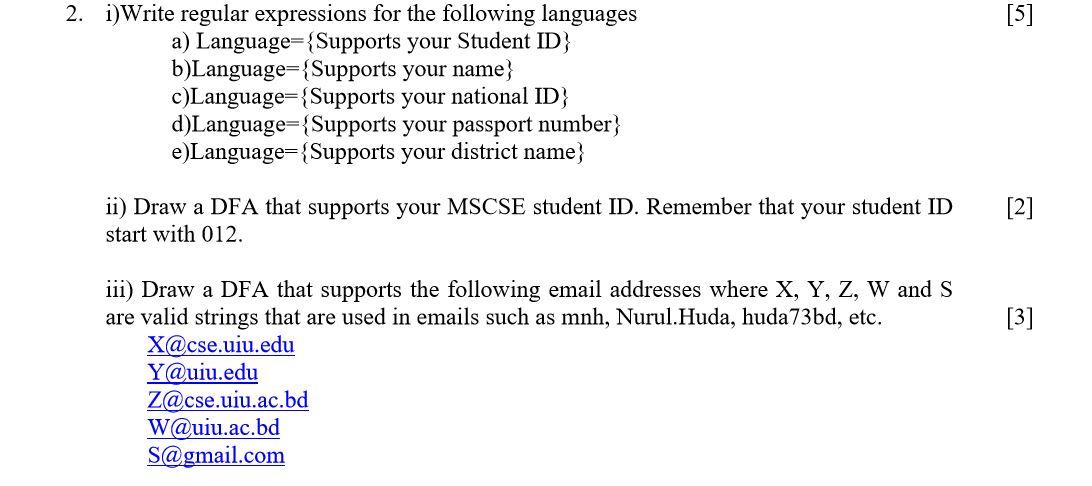 2. i)Write regular expressions for the following languages [5]

a) Language={Supports your Student ID}
b)Language={Supports your name}
c)Language={Supports your national ID}
d)Language={Supports your passport number}
e)Language={Supports your district name}

ii) Draw a DFA that supports your MSCSE student ID. Remember that your student ID start with 012. [2]

iii) Draw a DFA that supports the following email addresses where X, Y, Z, W and S are valid strings that are used in emails such as mnh, Nurul.Huda, huda73bd, etc. [3]

X@cse.uiu.edu
Y@uiu.edu
Z@cse.uiu.ac.bd
W@uiu.ac.bd
S@gmail.com